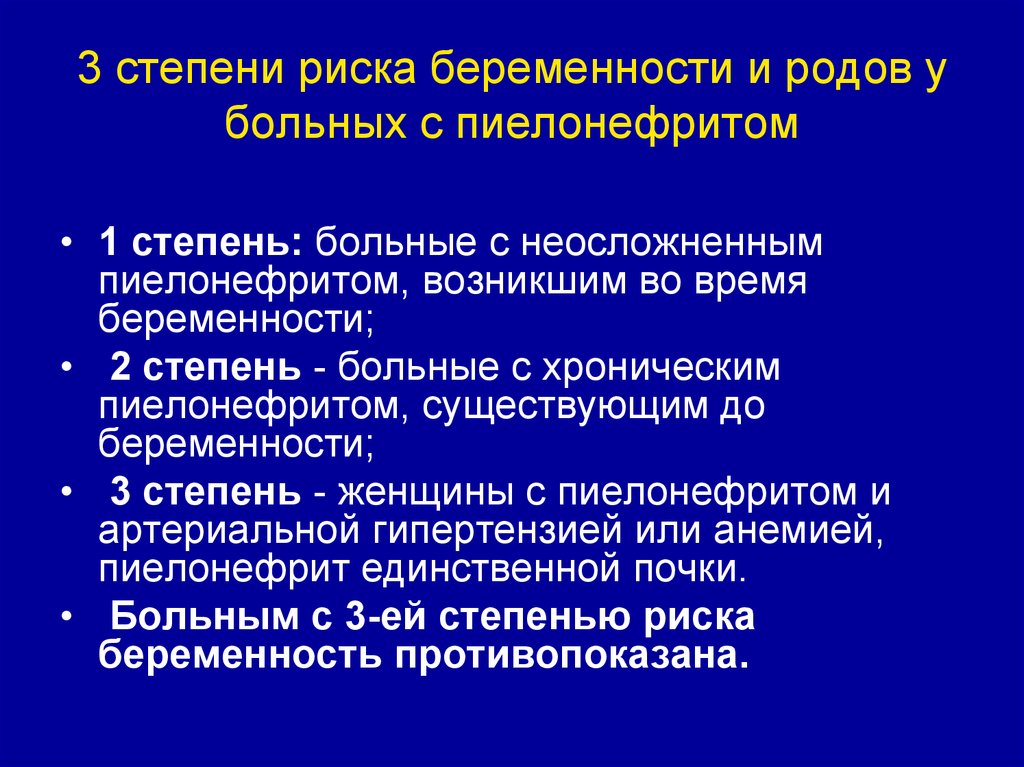 3 степени риска беременности и родов у больных с пиелонефритом

• 1 степень: больные с неосложненным пиелонефритом, возникшим во время беременности;
• 2 степень - больные с хроническим пиелонефритом, существующим до беременности;
• 3 степень - женщины с пиелонефритом и артериальной гипертензией или анемией, пиелонефрит единственной почки.
• Больным с 3-ей степенью риска беременность противопоказана.